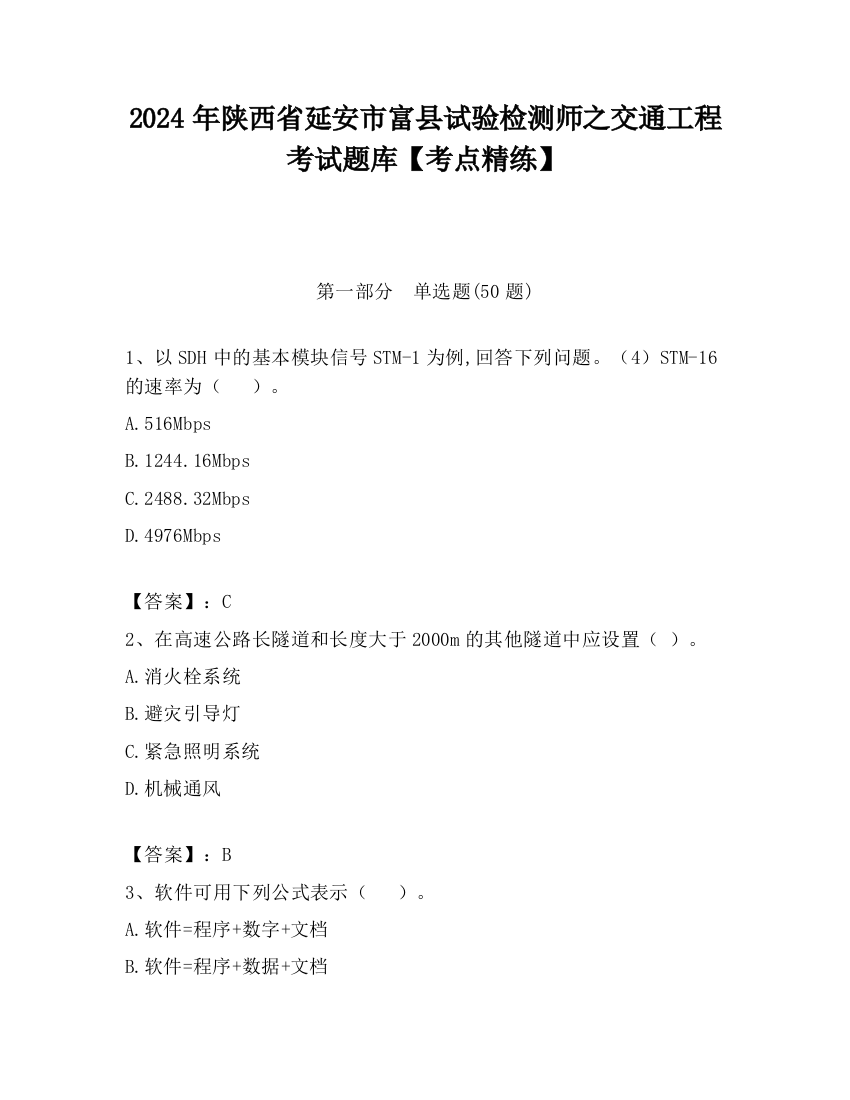 2024 年陕西省延安市富县试验检测师之交通工程考试题库【考点精练】

第一部分　单选题(50 题)

1、以 SDH 中的基本模块信号 STM-1 为例,回答下列问题。（4）STM-16 的速率为（　　）。

A.516Mbps

B.1244.16Mbps

C.2488.32Mbps

D.4976Mbps

【答案】：C

2、在高速公路长隧道和长度大于 2000m 的其他隧道中应设置（ ）。

A.消火栓系统

B.避灾引导灯

C.紧急照明系统

D.机械通风

【答案】：B

3、软件可用下列公式表示（　　）。

A.软件=程序+数字+文档

B.软件=程序+数据+文档